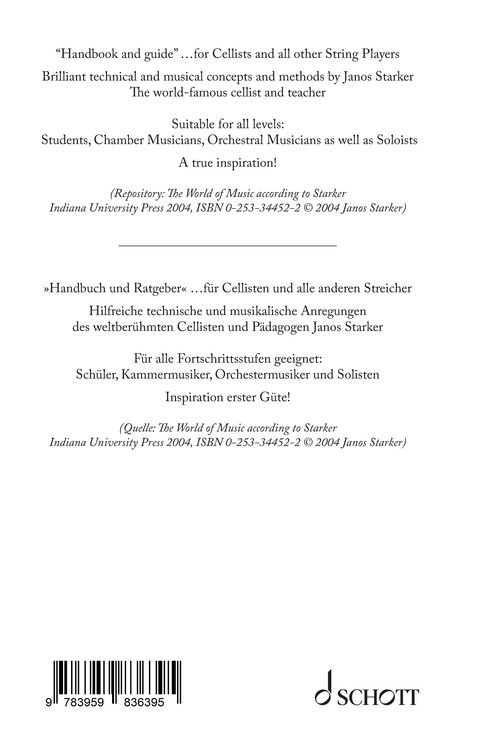 "Handbook and guide" …for Cellists and all other String Players

Brilliant technical and musical concepts and methods by Janos Starker
The world-famous cellist and teacher

Suitable for all levels:
Students, Chamber Musicians, Orchestral Musicians as well as Soloists

A true inspiration!

(Repository: The World of Music according to Starker
Indiana University Press 2004, ISBN 0-253-34452-2 © 2004 Janos Starker)

»Handbuch und Ratgeber« …für Cellisten und alle anderen Streicher

Hilfreiche technische und musikalische Anregungen
des weltberühmten Cellisten und Pädagogen Janos Starker

Für alle Fortschrittsstufen geeignet:
Schüler, Kammermusiker, Orchestermusiker und Solisten

Inspiration erster Güte!

(Quelle: The World of Music according to Starker
Indiana University Press 2004, ISBN 0-253-34452-2 © 2004 Janos Starker)

9 783959 836395

SCHOTT